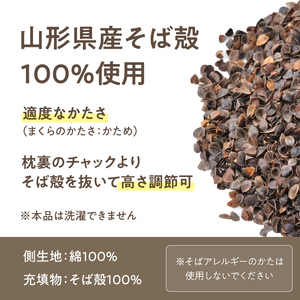 山形県産そば殻
100%使用

適度なかたさ
(まくらのかたさ:かため)

枕裏のチャックより
そば殻を抜いて高さ調節可

※本品は洗濯できません

側生地:綿100%
充填物:そば殻100%

※そばアレルギーのかたは
使用しないでください